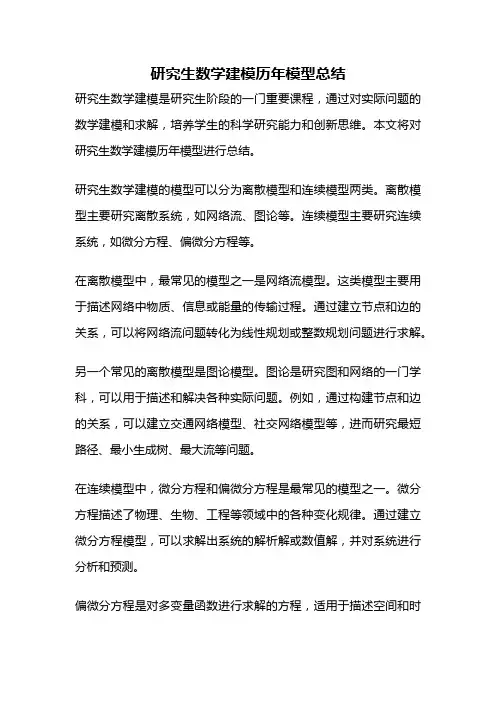 研究生数学建模历年模型总结

研究生数学建模是研究生阶段的一门重要课程，通过对实际问题的数学建模和求解，培养学生的科学研究能力和创新思维。本文将对研究生数学建模历年模型进行总结。

研究生数学建模的模型可以分为离散模型和连续模型两类。离散模型主要研究离散系统，如网络流、图论等。连续模型主要研究连续系统，如微分方程、偏微分方程等。

在离散模型中，最常见的模型之一是网络流模型。这类模型主要用于描述网络中物质、信息或能量的传输过程。通过建立节点和边的关系，可以将网络流问题转化为线性规划或整数规划问题进行求解。

另一个常见的离散模型是图论模型。图论是研究图和网络的一门学科，可以用于描述和解决各种实际问题。例如，通过构建节点和边的关系，可以建立交通网络模型、社交网络模型等，进而研究最短路径、最小生成树、最大流等问题。

在连续模型中，微分方程和偏微分方程是最常见的模型之一。微分方程描述了物理、生物、工程等领域中的各种变化规律。通过建立微分方程模型，可以求解出系统的解析解或数值解，并对系统进行分析和预测。

偏微分方程是对多变量函数进行求解的方程，适用于描述空间和时